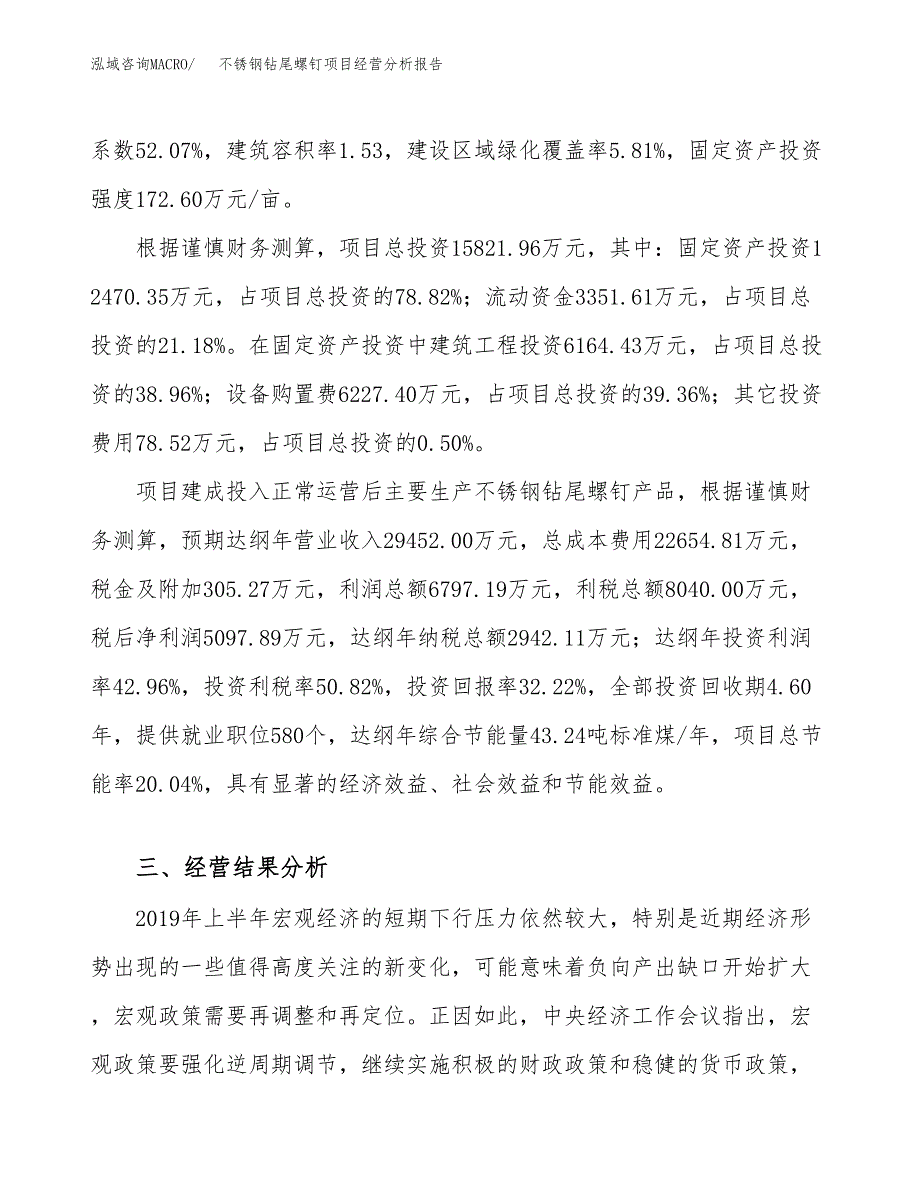 泓域咨询MACRO/　不锈钢钻尾螺钉项目经营分析报告

系数52.07%，建筑容积率1.53，建设区域绿化覆盖率5.81%，固定资产投资强度172.60万元/亩。

根据谨慎财务测算，项目总投资15821.96万元，其中：固定资产投资12470.35万元，占项目总投资的78.82%；流动资金3351.61万元，占项目总投资的21.18%。在固定资产投资中建筑工程投资6164.43万元，占项目总投资的38.96%；设备购置费6227.40万元，占项目总投资的39.36%；其它投资费用78.52万元，占项目总投资的0.50%。

项目建成投入正常运营后主要生产不锈钢钻尾螺钉产品，根据谨慎财务测算，预期达纲年营业收入29452.00万元，总成本费用22654.81万元，税金及附加305.27万元，利润总额6797.19万元，利税总额8040.00万元，税后净利润5097.89万元，达纲年纳税总额2942.11万元；达纲年投资利润率42.96%，投资利税率50.82%，投资回报率32.22%，全部投资回收期4.60年，提供就业职位580个，达纲年综合节能量43.24吨标准煤/年，项目总节能率20.04%，具有显著的经济效益、社会效益和节能效益。

三、经营结果分析

2019年上半年宏观经济的短期下行压力依然较大，特别是近期经济形势出现的一些值得高度关注的新变化，可能意味着负向产出缺口开始扩大，宏观政策需要再调整和再定位。正因如此，中央经济工作会议指出，宏观政策要强化逆周期调节，继续实施积极的财政政策和稳健的货币政策，